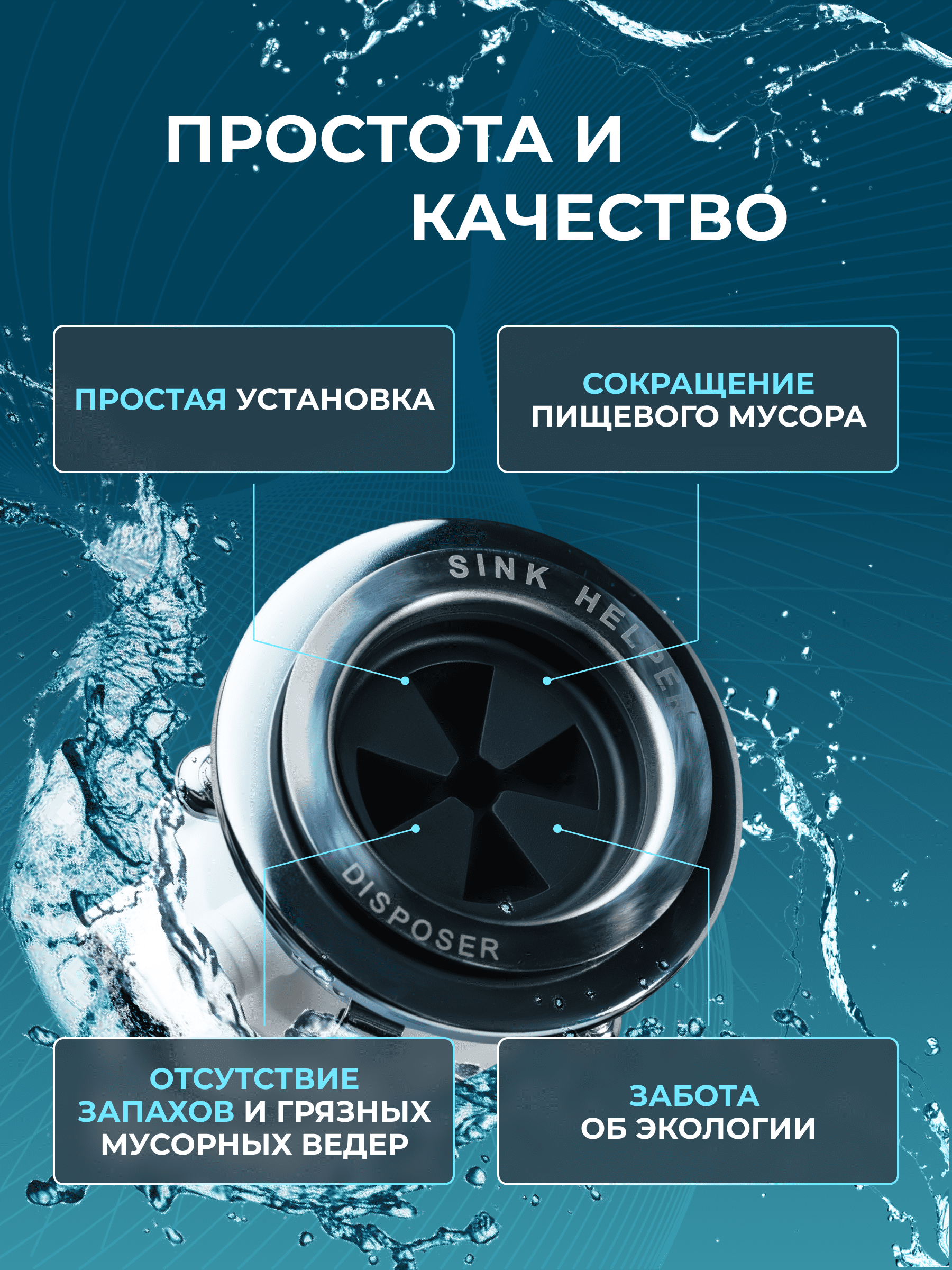 ПРОСТОТА И
КАЧЕСТВО

ПРОСТАЯ УСТАНОВКА

СОКРАЩЕНИЕ ПИЩЕВОГО МУСОРА

SINK HELPER

DISPOSER

ОТСУТСТВИЕ ЗАПАХОВ И ГРЯЗНЫХ МУСОРНЫХ ВЕДЕР

ЗАБОТА ОБ ЭКОЛОГИИ